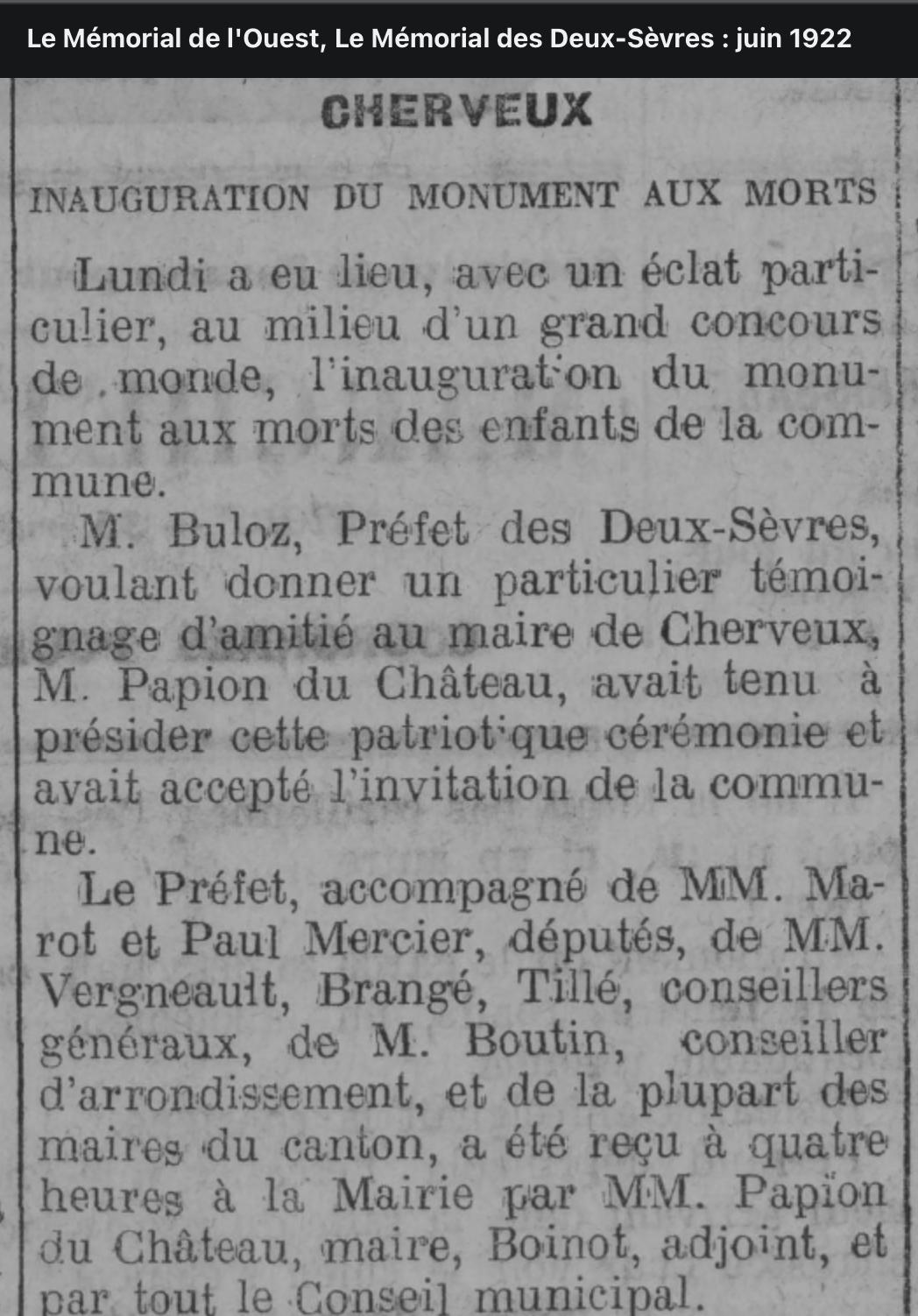 Le Mémorial de l'Ouest, Le Mémorial des Deux-Sèvres : juin 1922

CHERVEUX

INAUGURATION DU MONUMENT AUX MORTS

Lundi a eu lieu, avec un éclat particulier, au milieu d'un grand concours de monde, l'inauguration du monument aux morts des enfants de la commune.

M. Buloz, Préfet des Deux-Sèvres, voulant donner un particulier témoignage d'amitié au maire de Cherveux, M. Papion du Château, avait tenu à présider cette patriotique cérémonie et avait accepté l'invitation de la commune.

Le Préfet, accompagné de MM. Marot et Paul Mercier, députés, de MM. Vergneault, Brangé, Tillé, conseillers généraux, de M. Boutin, conseiller d'arrondissement, et de la plupart des maires du canton, a été reçu à quatre heures à la Mairie par MM. Papion du Château, maire, Boinot, adjoint, et par tout le Conseil municipal.